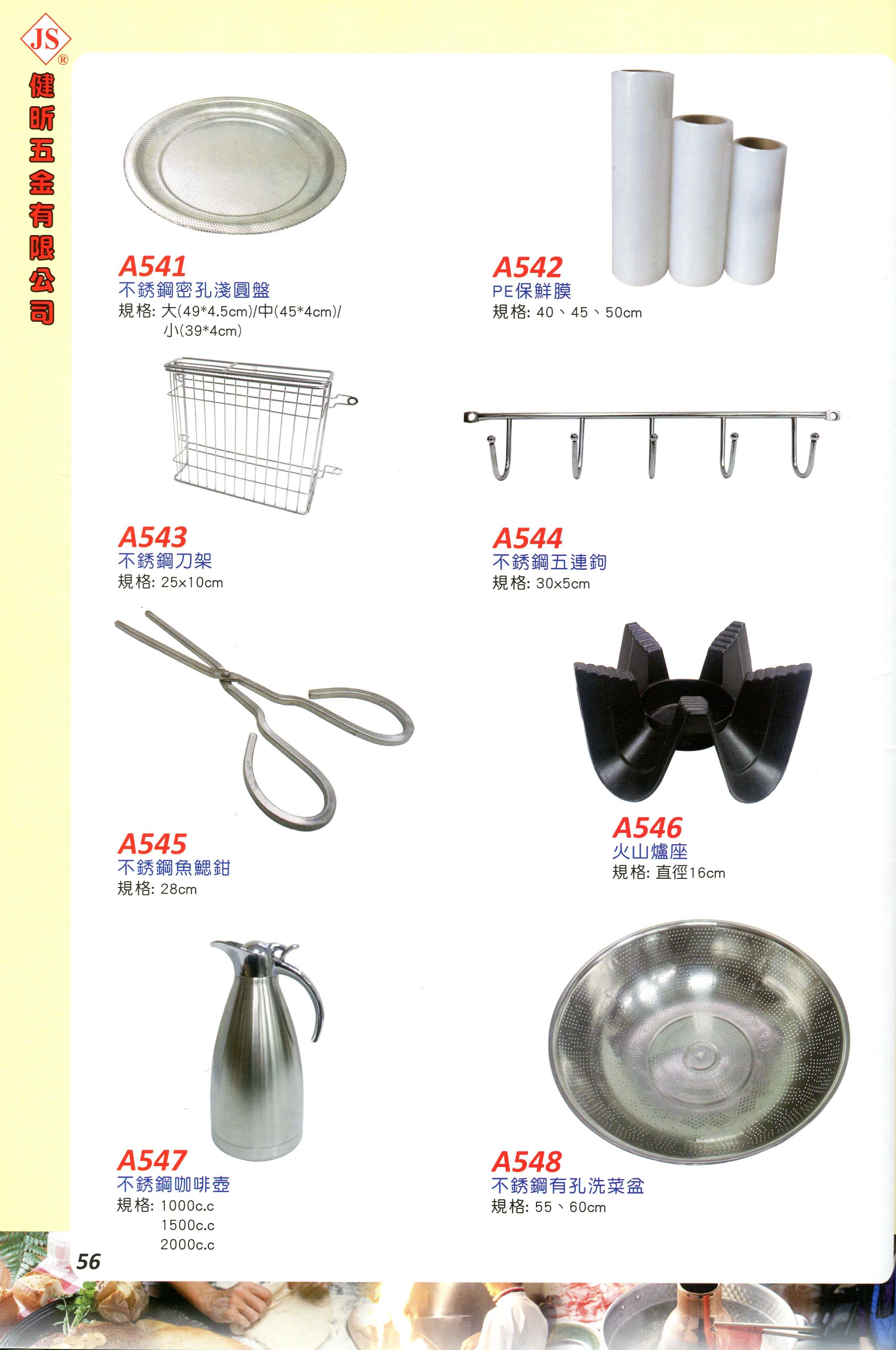 JS®
健昕五金有限公司

A541
不銹鋼密孔淺圓盤
規格: 大(49*4.5cm)/中(45*4cm)/小(39*4cm)

A542
PE保鮮膜
規格: 40、45、50cm

A543
不銹鋼刀架
規格: 25x10cm

A544
不銹鋼五連鉤
規格: 30x5cm

A545
不銹鋼魚鰓鉗
規格: 28cm

A546
火山爐座
規格: 直徑16cm

A547
不銹鋼咖啡壺
規格: 1000c.c
1500c.c
2000c.c

A548
不銹鋼有孔洗菜盆
規格: 55、60cm

56